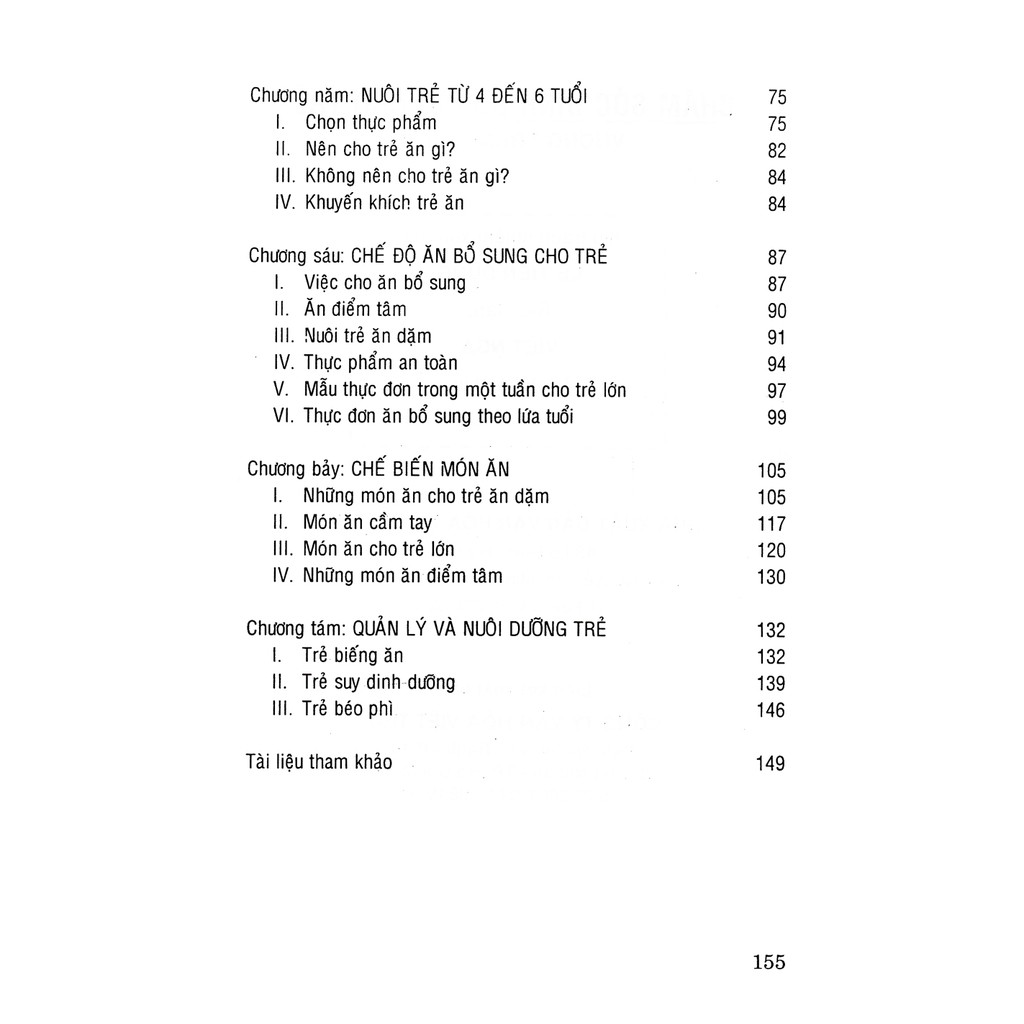 Chương năm: NUÔI TRẺ TỪ 4 ĐẾN 6 TUỔI 75
I. Chọn thực phẩm 75
II. Nên cho trẻ ăn gì? 82
III. Không nên cho trẻ ăn gì? 84
IV. Khuyến khích trẻ ăn 84

Chương sáu: CHẾ ĐỘ ĂN BỔ SUNG CHO TRẺ 87
I. Việc cho ăn bổ sung 87
II. Ăn điểm tâm 90
III. Nuôi trẻ ăn dặm 91
IV. Thực phẩm an toàn 94
V. Mẫu thực đơn trong một tuần cho trẻ lớn 97
VI. Thực đơn ăn bổ sung theo lứa tuổi 99

Chương bảy: CHẾ BIẾN MÓN ĂN 105
I. Những món ăn cho trẻ ăn dặm 105
II. Món ăn cầm tay 117
III. Món ăn cho trẻ lớn 120
IV. Những món ăn điểm tâm 130

Chương tám: QUẢN LÝ VÀ NUÔI DƯỠNG TRẺ 132
I. Trẻ biếng ăn 132
II. Trẻ suy dinh dưỡng 139
III. Trẻ béo phì 146

Tài liệu tham khảo 149

155